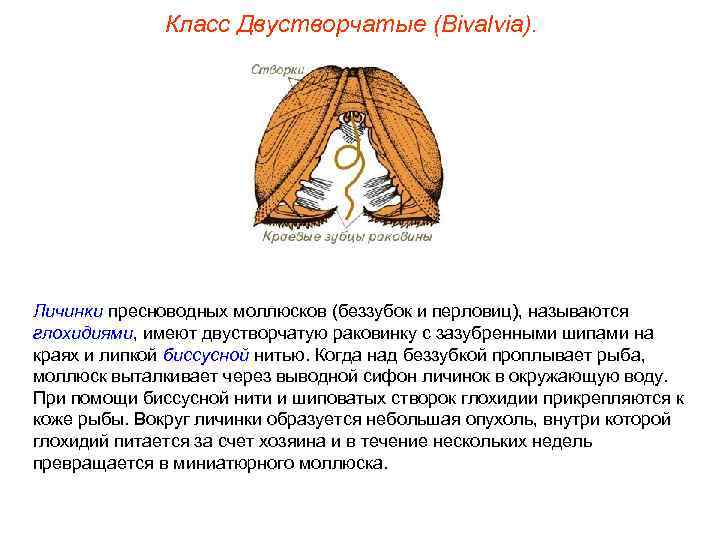 Класс Двустворчатые (Bivalvia).

Створки

Краевые зубцы раковины

Личинки пресноводных моллюсков (беззубок и перловиц), называются глохидиями, имеют двустворчатую раковинку с зазубренными шипами на краях и липкой биссусной нитью. Когда над беззубкой проплывает рыба, моллюск выталкивает через выводной сифон личинок в окружающую воду. При помощи биссусной нити и шиповатых створок глохидии прикрепляются к коже рыбы. Вокруг личинки образуется небольшая опухоль, внутри которой глохидий питается за счет хозяина и в течение нескольких недель превращается в миниатюрного моллюска.